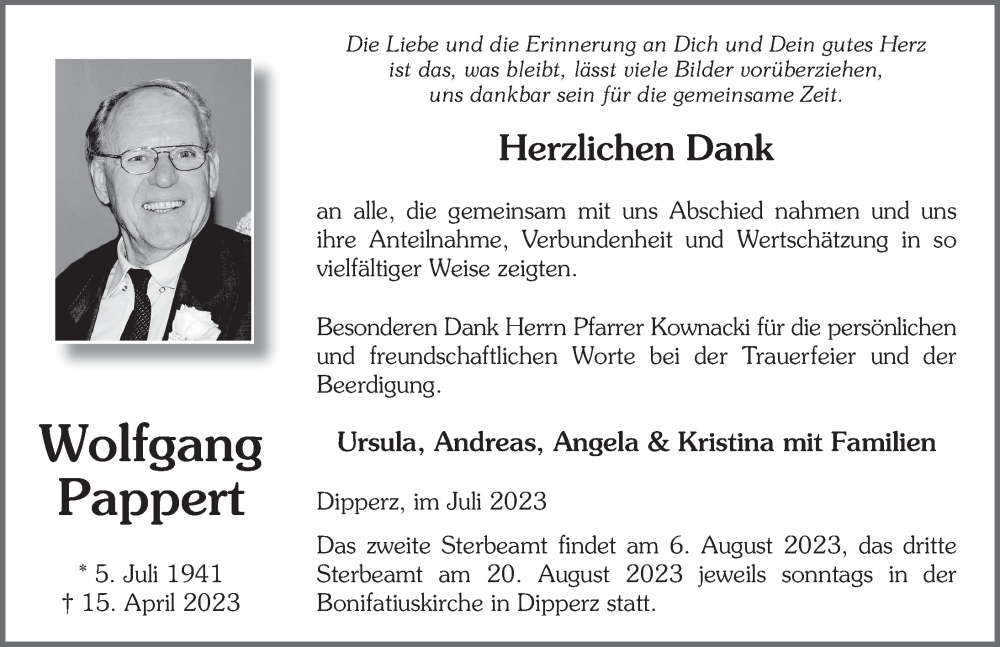 Die Liebe und die Erinnerung an Dich und Dein gutes Herz ist das, was bleibt, lässt viele Bilder vorüberziehen, uns dankbar sein für die gemeinsame Zeit.

Herzlichen Dank

an alle, die gemeinsam mit uns Abschied nahmen und uns ihre Anteilnahme, Verbundenheit und Wertschätzung in so vielfältiger Weise zeigten.

Besonderen Dank Herrn Pfarrer Kownacki für die persönlichen und freundschaftlichen Worte bei der Trauerfeier und der Beerdigung.

Ursula, Andreas, Angela & Kristina mit Familien

Dipperz, im Juli 2023

Das zweite Sterbeamt findet am 6. August 2023, das dritte Sterbeamt am 20. August 2023 jeweils sonntags in der Bonifatiuskirche in Dipperz statt.

Wolfgang Pappert

* 5. Juli 1941
† 15. April 2023